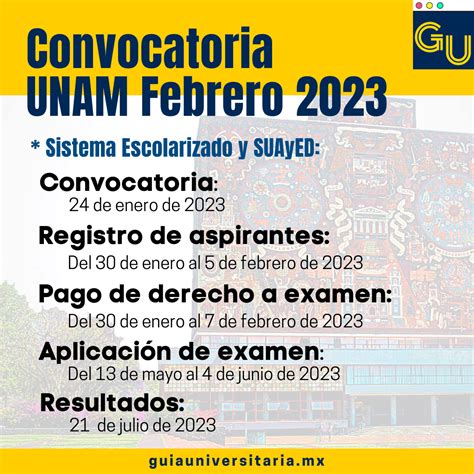 GU

Convocatoria UNAM Febrero 2023

* Sistema Escolarizado y SUAyED:

Convocatoria:
24 de enero de 2023

Registro de aspirantes:
Del 30 de enero al 5 de febrero de 2023

Pago de derecho a examen:
Del 30 de enero al 7 de febrero de 2023

Aplicación de examen:
Del 13 de mayo al 4 de junio de 2023

Resultados:
21 de julio de 2023

guiauniversitaria.mx